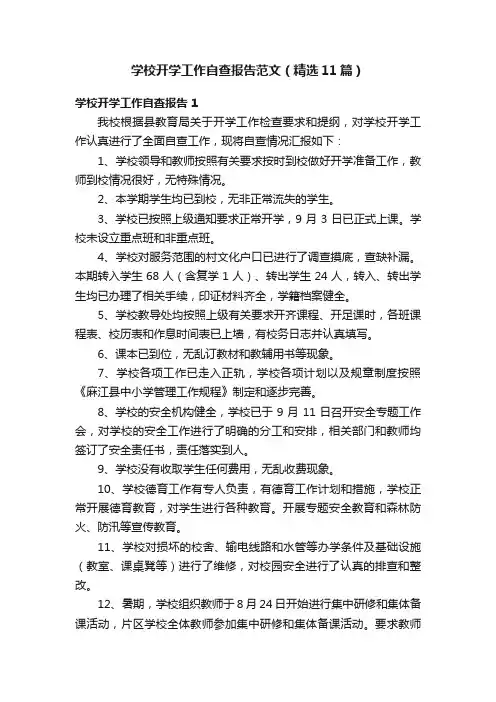 学校开学工作自查报告范文（精选11篇）

学校开学工作自查报告 1

我校根据县教育局关于开学工作检查要求和提纲，对学校开学工作认真进行了全面自查工作，现将自查情况汇报如下：

1、学校领导和教师按照有关要求按时到校做好开学准备工作，教师到校情况很好，无特殊情况。

2、本学期学生均已到校，无非正常流失的学生。

3、学校已按照上级通知要求正常开学，9 月 3 日已正式上课。学校未设立重点班和非重点班。

4、学校对服务范围的村文化户口已进行了调查摸底，查缺补漏。本期转入学生 68 人（含复学 1 人）、转出学生 24 人，转入、转出学生均已办理了相关手续，印证材料齐全，学籍档案健全。

5、学校教导处均按照上级有关要求开齐课程、开足课时，各班课程表、校历表和作息时间表已上墙，有校务日志并认真填写。

6、课本已到位，无乱订教材和教辅用书等现象。

7、学校各项工作已走入正轨，学校各项计划以及规章制度按照《麻江县中小学管理工作规程》制定和逐步完善。

8、学校的安全机构健全，学校已于 9 月 11 日召开安全专题工作会，对学校的安全工作进行了明确的分工和安排，相关部门和教师均签订了安全责任书，责任落实到人。

9、学校没有收取学生任何费用，无乱收费现象。

10、学校德育工作有专人负责，有德育工作计划和措施，学校正常开展德育教育，对学生进行各种教育。开展专题安全教育和森林防火、防汛等宣传教育。

11、学校对损坏的校舍、输电线路和水管等办学条件及基础设施（教室、课桌凳等）进行了维修，对校园安全进行了认真的排查和整改。

12、暑期，学校组织教师于 8 月 24 日开始进行集中研修和集体备课活动，片区学校全体教师参加集中研修和集体备课活动。要求教师